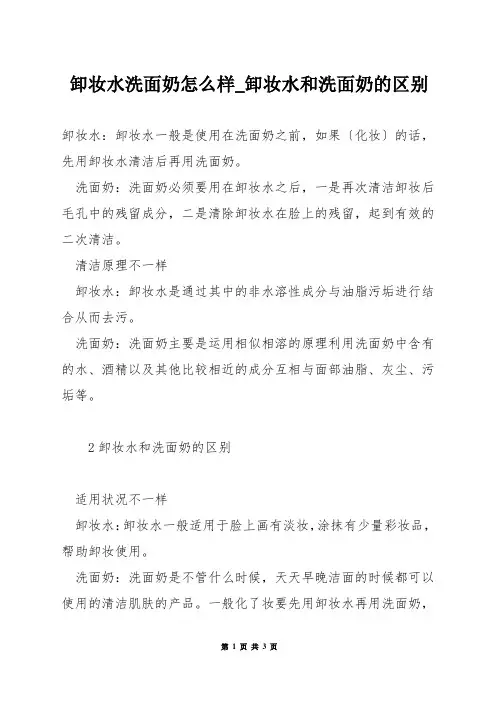 卸妆水洗面奶怎么样_卸妆水和洗面奶的区别

卸妆水：卸妆水一般是使用在洗面奶之前，如果〔化妆〕的话，先用卸妆水清洁后再用洗面奶。

洗面奶：洗面奶必须要用在卸妆水之后，一是再次清洁卸妆后毛孔中的残留成分，二是清除卸妆水在脸上的残留，起到有效的二次清洁。

清洁原理不一样

卸妆水：卸妆水是通过其中的非水溶性成分与油脂污垢进行结合从而去污。

洗面奶：洗面奶主要是运用相似相溶的原理利用洗面奶中含有的水、酒精以及其他比较相近的成分互相与面部油脂、灰尘、污垢等。

2 卸妆水和洗面奶的区别

适用状况不一样

卸妆水：卸妆水一般适用于脸上画有淡妆，涂抹有少量彩妆品，帮助卸妆使用。

洗面奶：洗面奶是不管什么时候，天天早晚洁面的时候都可以使用的清洁肌肤的产品。一般化了妆要先用卸妆水再用洗面奶，

第 1 页 共 3 页